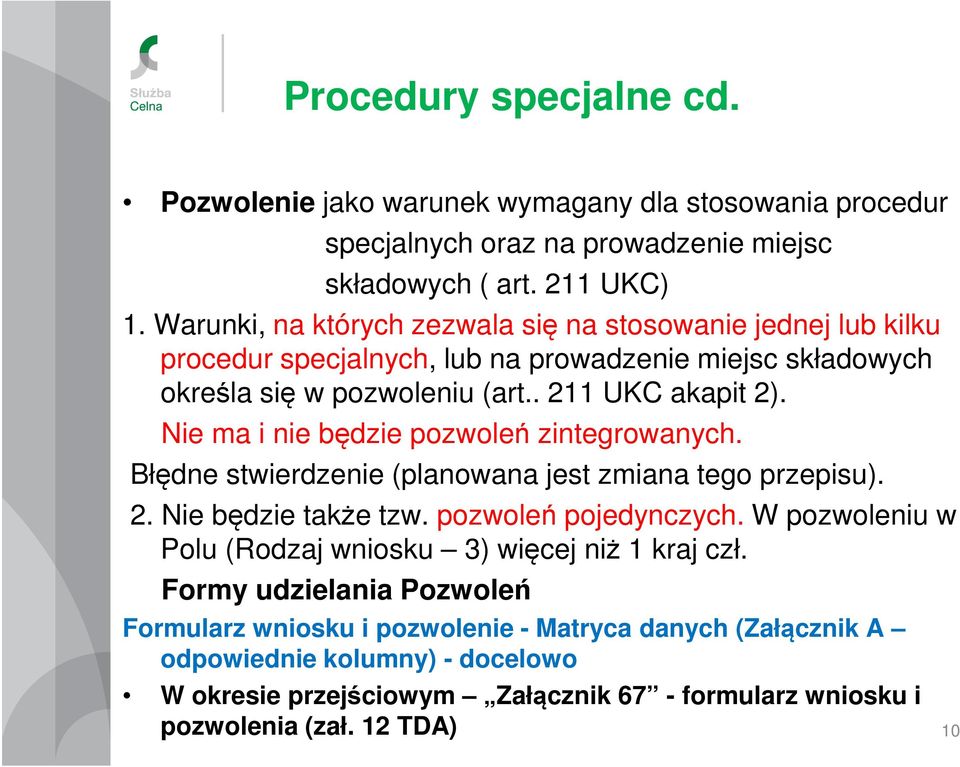 Służba Celna

Procedury specjalne cd.

• Pozwolenie jako warunek wymagany dla stosowania procedur specjalnych oraz na prowadzenie miejsc składowych ( art. 211 UKC)

1. Warunki, na których zezwala się na stosowanie jednej lub kilku procedur specjalnych, lub na prowadzenie miejsc składowych określa się w pozwoleniu (art.. 211 UKC akapit 2).

Nie ma i nie będzie pozwoleń zintegrowanych.

Błędne stwierdzenie (planowana jest zmiana tego przepisu).

2. Nie będzie także tzw. pozwoleń pojedynczych. W pozwoleniu w Polu (Rodzaj wniosku – 3) więcej niż 1 kraj czł.

Formy udzielania Pozwoleń

Formularz wniosku i pozwolenie - Matryca danych (Załącznik A – odpowiednie kolumny) - docelowo

• W okresie przejściowym – „Załącznik 67” - formularz wniosku i pozwolenia (zał. 12 TDA)

10